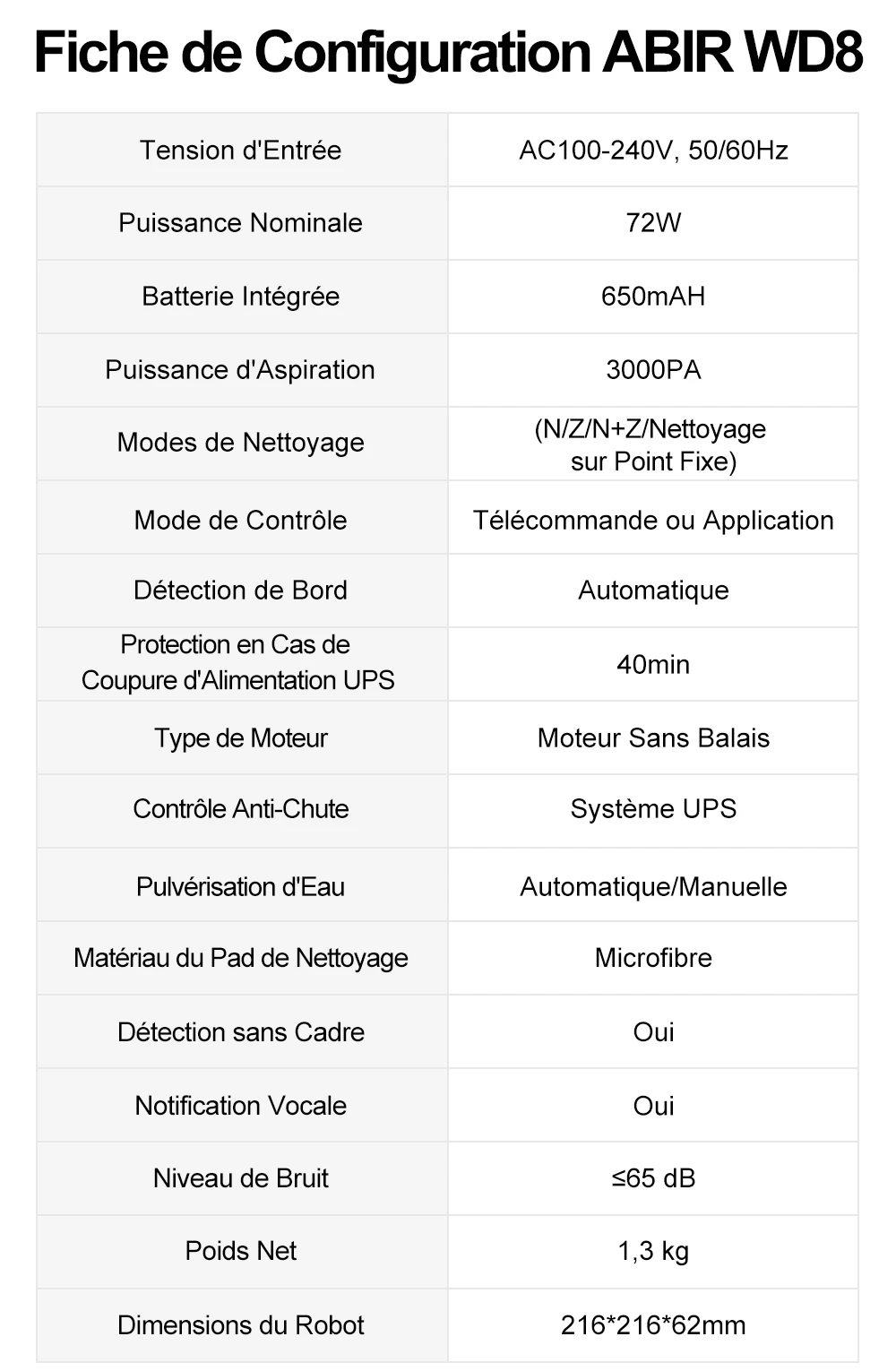 Fiche de Configuration ABIR WD8

| Tension d'Entrée | AC100-240V, 50/60Hz |
|---|---|
| Puissance Nominale | 72W |
| Batterie Intégrée | 650mAH |
| Puissance d'Aspiration | 3000PA |
| Modes de Nettoyage | (N/Z/N+Z/Nettoyage sur Point Fixe) |
| Mode de Contrôle | Télécommande ou Application |
| Détection de Bord | Automatique |
| Protection en Cas de Coupure d'Alimentation UPS | 40min |
| Type de Moteur | Moteur Sans Balais |
| Contrôle Anti-Chute | Système UPS |
| Pulvérisation d'Eau | Automatique/Manuelle |
| Matériau du Pad de Nettoyage | Microfibre |
| Détection sans Cadre | Oui |
| Notification Vocale | Oui |
| Niveau de Bruit | ≤65 dB |
| Poids Net | 1,3 kg |
| Dimensions du Robot | 216*216*62mm |